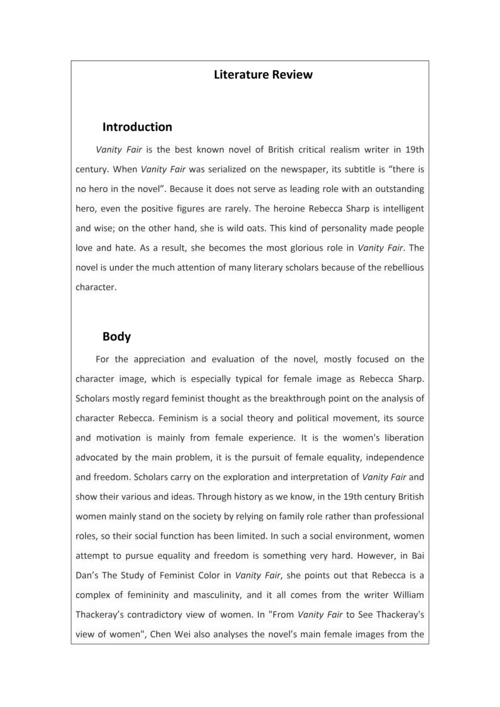 Literature Review

Introduction

Vanity Fair is the best known novel of British critical realism writer in 19th century. When Vanity Fair was serialized on the newspaper, its subtitle is "there is no hero in the novel". Because it does not serve as leading role with an outstanding hero, even the positive figures are rarely. The heroine Rebecca Sharp is intelligent and wise; on the other hand, she is wild oats. This kind of personality made people love and hate. As a result, she becomes the most glorious role in Vanity Fair. The novel is under the much attention of many literary scholars because of the rebellious character.

Body

For the appreciation and evaluation of the novel, mostly focused on the character image, which is especially typical for female image as Rebecca Sharp. Scholars mostly regard feminist thought as the breakthrough point on the analysis of character Rebecca. Feminism is a social theory and political movement, its source and motivation is mainly from female experience. It is the women's liberation advocated by the main problem, it is the pursuit of female equality, independence and freedom. Scholars carry on the exploration and interpretation of Vanity Fair and show their various and ideas. Through history as we know, in the 19th century British women mainly stand on the society by relying on family role rather than professional roles, so their social function has been limited. In such a social environment, women attempt to pursue equality and freedom is something very hard. However, in Bai Dan's The Study of Feminist Color in Vanity Fair, she points out that Rebecca is a complex of femininity and masculinity, and it all comes from the writer William Thackeray's contradictory view of women. In "From Vanity Fair to See Thackeray's view of women", Chen Wei also analyses the novel's main female images from the